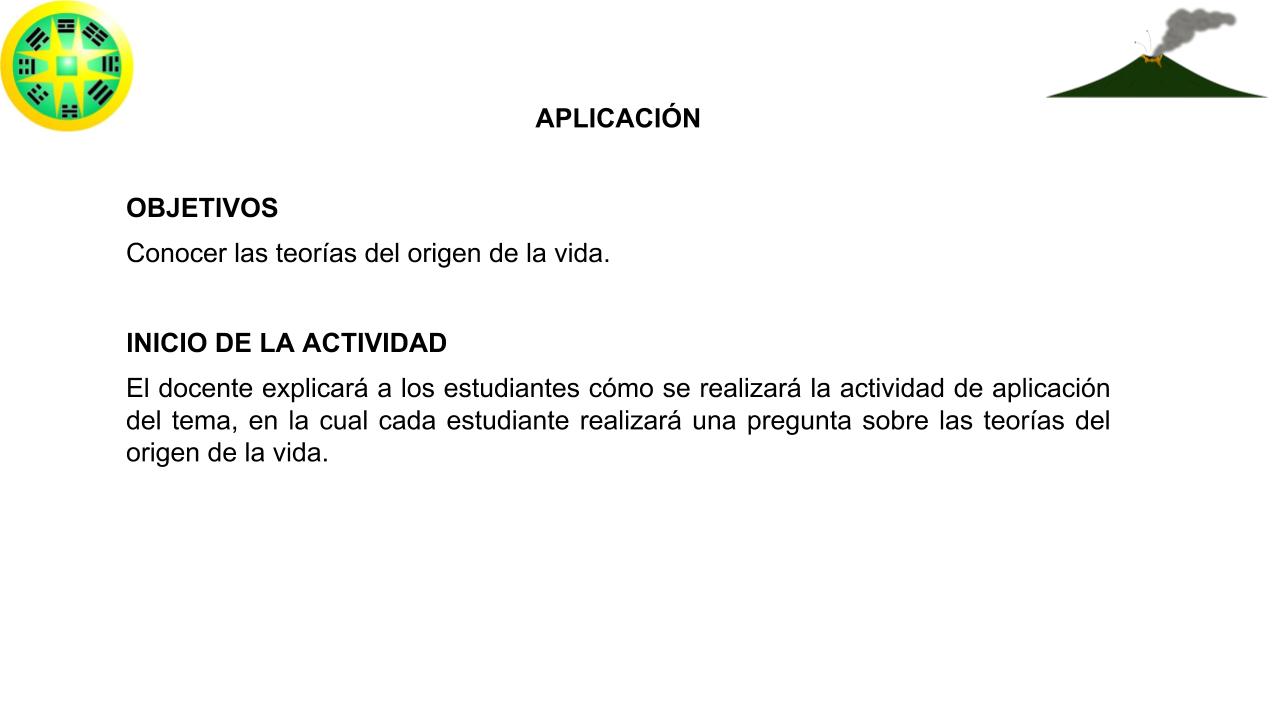 APLICACIÓN

OBJETIVOS

Conocer las teorías del origen de la vida.

INICIO DE LA ACTIVIDAD

El docente explicará a los estudiantes cómo se realizará la actividad de aplicación del tema, en la cual cada estudiante realizará una pregunta sobre las teorías del origen de la vida.